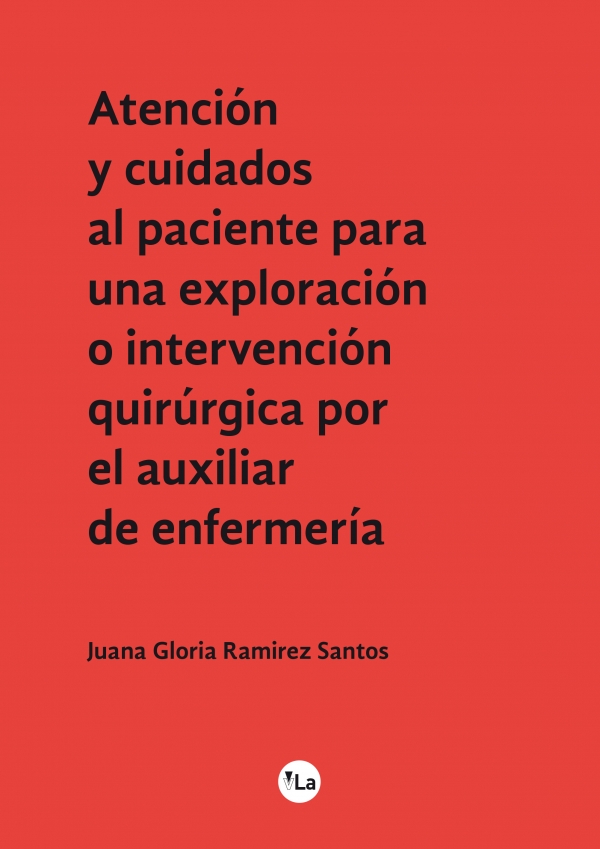 Atención y cuidados al paciente para una exploración o intervención quirúrgica por el auxiliar de enfermería

Juana Gloria Ramirez Santos

VLa